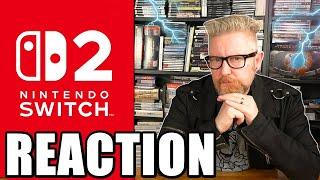 2
NINTENDO
SWITCH

REACTION